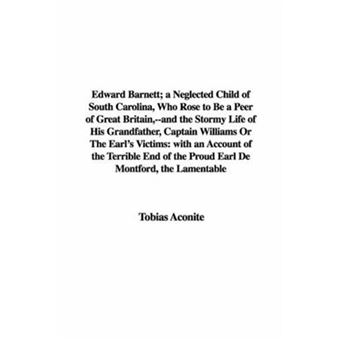 Edward Barnett; a Neglected Child of South Carolina, Who Rose to Be a Peer of Great Britain,--and the Stormy Life of His Grandfather, Captain Williams Or The Earl's Victims: with an Account of the Terrible End of the Proud Earl De Montford, the Lamentable

Tobias Aconite